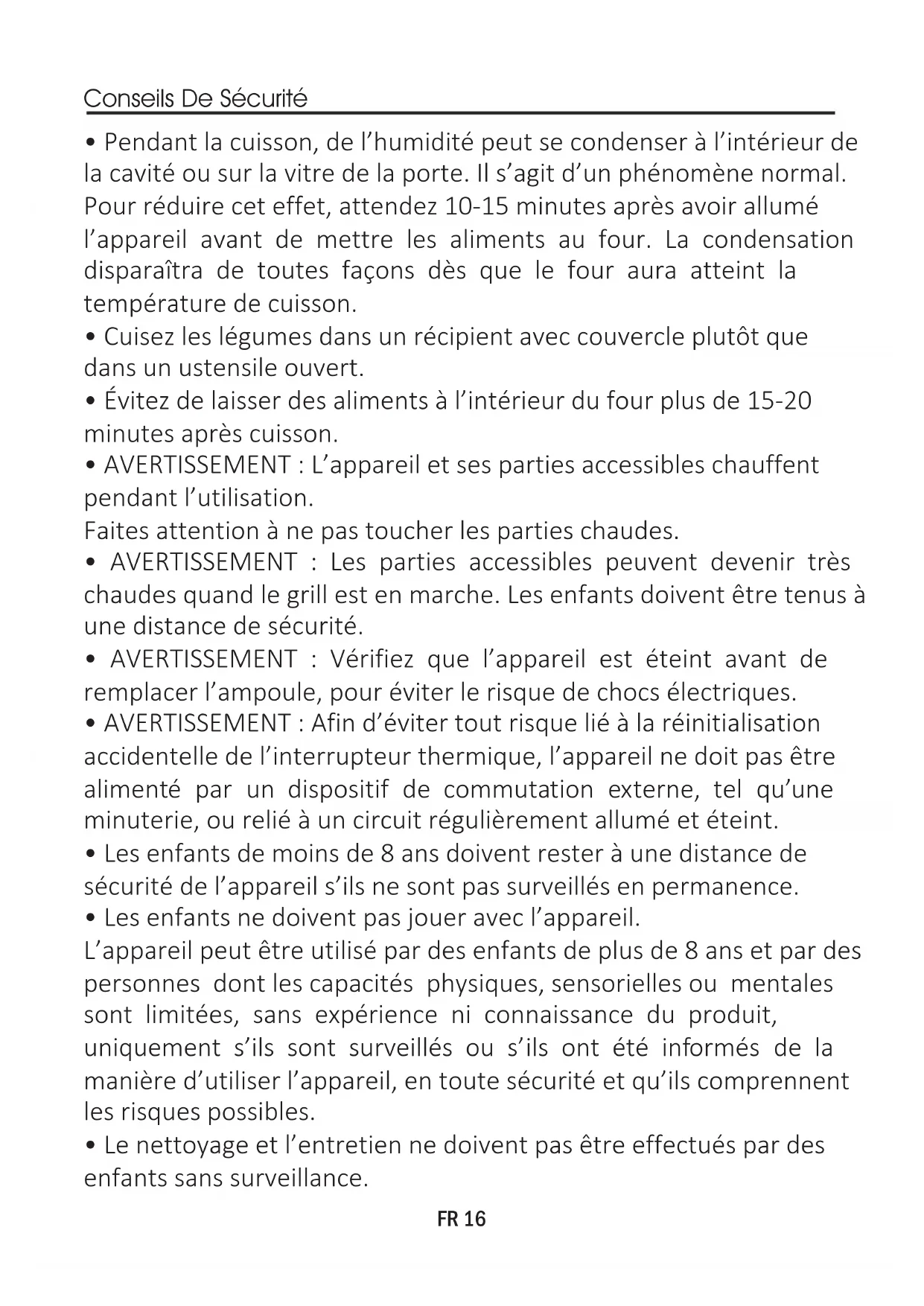 Conseils De Sécurité

• Pendant la cuisson, de l’humidité peut se condenser à l’intérieur de la cavité ou sur la vitre de la porte. Il s’agit d’un phénomène normal. Pour réduire cet effet, attendez 10-15 minutes après avoir allumé l’appareil avant de mettre les aliments au four. La condensation disparaîtra de toutes façons dès que le four aura atteint la température de cuisson.
• Cuisez les légumes dans un récipient avec couvercle plutôt que dans un ustensile ouvert.
• Évitez de laisser des aliments à l’intérieur du four plus de 15-20 minutes après cuisson.
• AVERTISSEMENT : L’appareil et ses parties accessibles chauffent pendant l’utilisation.
Faites attention à ne pas toucher les parties chaudes.
• AVERTISSEMENT : Les parties accessibles peuvent devenir très chaudes quand le grill est en marche. Les enfants doivent être tenus à une distance de sécurité.
• AVERTISSEMENT : Vérifiez que l’appareil est éteint avant de remplacer l’ampoule, pour éviter le risque de chocs électriques.
• AVERTISSEMENT : Afin d’éviter tout risque lié à la réinitialisation accidentelle de l’interrupteur thermique, l’appareil ne doit pas être alimenté par un dispositif de commutation externe, tel qu’une minuterie, ou relié à un circuit régulièrement allumé et éteint.
• Les enfants de moins de 8 ans doivent rester à une distance de sécurité de l’appareil s’ils ne sont pas surveillés en permanence.
• Les enfants ne doivent pas jouer avec l’appareil.
L’appareil peut être utilisé par des enfants de plus de 8 ans et par des personnes dont les capacités physiques, sensorielles ou mentales sont limitées, sans expérience ni connaissance du produit, uniquement s’ils sont surveillés ou s’ils ont été informés de la manière d’utiliser l’appareil, en toute sécurité et qu’ils comprennent les risques possibles.
• Le nettoyage et l’entretien ne doivent pas être effectués par des enfants sans surveillance.

FR 16